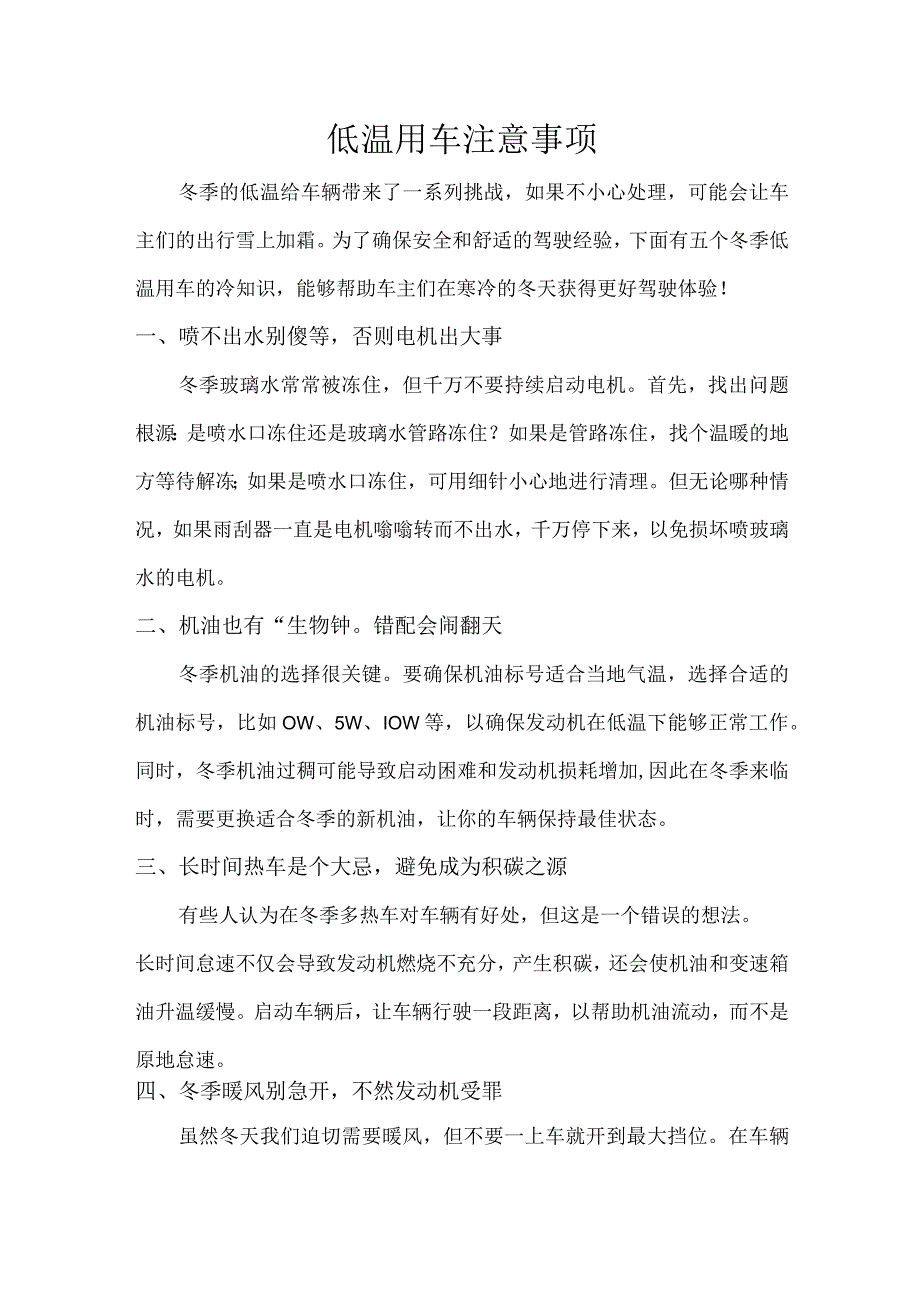 低温用车注意事项

冬季的低温给车辆带来了一系列挑战，如果不小心处理，可能会让车主们的出行雪上加霜。为了确保安全和舒适的驾驶经验，下面有五个冬季低温用车的冷知识，能够帮助车主们在寒冷的冬天获得更好驾驶体验！

一、喷不出水别傻等，否则电机出大事

冬季玻璃水常常被冻住，但千万不要持续启动电机。首先，找出问题根源：是喷水口冻住还是玻璃水管路冻住？如果是管路冻住，找个温暖的地方等待解冻；如果是喷水口冻住，可用细针小心地进行清理。但无论哪种情况，如果雨刮器一直是电机嗡嗡转而不出水，千万停下来，以免损坏喷玻璃水的电机。

二、机油也有“生物钟。错配会闹翻天

冬季机油的选择很关键。要确保机油标号适合当地气温，选择合适的机油标号，比如OW、5W、IOW等，以确保发动机在低温下能够正常工作。同时，冬季机油过稠可能导致启动困难和发动机损耗增加,因此在冬季来临时，需要更换适合冬季的新机油，让你的车辆保持最佳状态。

三、长时间热车是个大忌，避免成为积碳之源

有些人认为在冬季多热车对车辆有好处，但这是一个错误的想法。长时间怠速不仅会导致发动机燃烧不充分，产生积碳，还会使机油和变速箱油升温缓慢。启动车辆后，让车辆行驶一段距离，以帮助机油流动，而不是原地怠速。

四、冬季暖风别急开，不然发动机受罪

虽然冬天我们迫切需要暖风，但不要一上车就开到最大挡位。在车辆